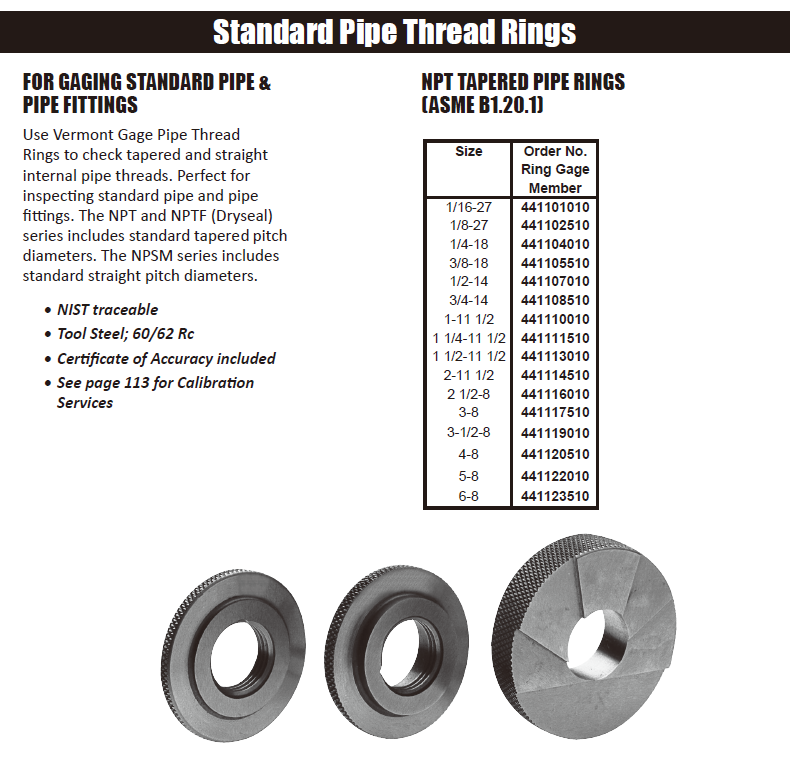 Standard Pipe Thread Rings

FOR GAGING STANDARD PIPE & PIPE FITTINGS

Use Vermont Gage Pipe Thread Rings to check tapered and straight internal pipe threads. Perfect for inspecting standard pipe and pipe fittings. The NPT and NPTF (Dryseal) series includes standard tapered pitch diameters. The NPSM series includes standard straight pitch diameters.

• NIST traceable
• Tool Steel; 60/62 Rc
• Certificate of Accuracy included
• See page 113 for Calibration Services

NPT TAPERED PIPE RINGS (ASME B1.20.1)

| Size | Order No. Ring Gage Member |
|---|---|
| 1/16-27 | 441101010 |
| 1/8-27 | 441102510 |
| 1/4-18 | 441104010 |
| 3/8-18 | 441105510 |
| 1/2-14 | 441107010 |
| 3/4-14 | 441108510 |
| 1-11 1/2 | 441110010 |
| 1 1/4-11 1/2 | 441111510 |
| 1 1/2-11 1/2 | 441113010 |
| 2-11 1/2 | 441114510 |
| 2 1/2-8 | 441116010 |
| 3-8 | 441117510 |
| 3-1/2-8 | 441119010 |
| 4-8 | 441120510 |
| 5-8 | 441122010 |
| 6-8 | 441123510 |